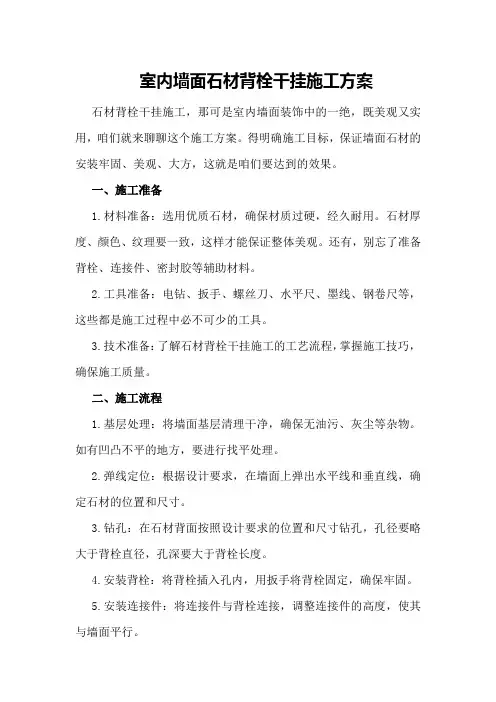 室内墙面石材背栓干挂施工方案

石材背栓干挂施工，那可是室内墙面装饰中的一绝，既美观又实用，咱们就来聊聊这个施工方案。得明确施工目标，保证墙面石材的安装牢固、美观、大方，这就是咱们要达到的效果。

一、施工准备

1.材料准备：选用优质石材，确保材质过硬，经久耐用。石材厚度、颜色、纹理要一致，这样才能保证整体美观。还有，别忘了准备背栓、连接件、密封胶等辅助材料。

2.工具准备：电钻、扳手、螺丝刀、水平尺、墨线、钢卷尺等，这些都是施工过程中必不可少的工具。

3.技术准备：了解石材背栓干挂施工的工艺流程，掌握施工技巧，确保施工质量。

二、施工流程

1.基层处理：将墙面基层清理干净，确保无油污、灰尘等杂物。如有凹凸不平的地方，要进行找平处理。

2.弹线定位：根据设计要求，在墙面上弹出水平线和垂直线，确定石材的位置和尺寸。

3.钻孔：在石材背面按照设计要求的位置和尺寸钻孔，孔径要略大于背栓直径，孔深要大于背栓长度。

4.安装背栓：将背栓插入孔内，用扳手将背栓固定，确保牢固。

5.安装连接件：将连接件与背栓连接，调整连接件的高度，使其与墙面平行。